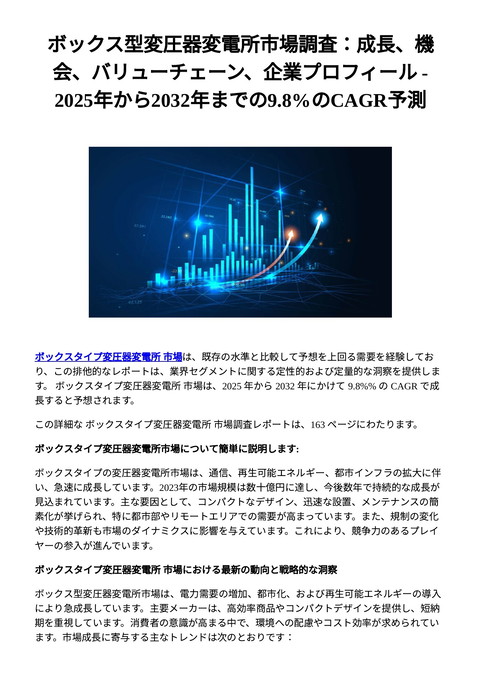 ボックス型変圧器変電所市場調査：成長、機会、バリューチェーン、企業プロフィール - 2025年から2032年までの9.8%のCAGR予測

ボックスタイプ変圧器変電所 市場は、既存の水準と比較して予想を上回る需要を経験しており、この排他的なレポートは、業界セグメントに関する定性的および定量的な洞察を提供します。 ボックスタイプ変圧器変電所 市場は、2025 年から 2032 年にかけて 9.8%% の CAGR で成長すると予想されます。

この詳細な ボックスタイプ変圧器変電所 市場調査レポートは、163 ページにわたります。

ボックスタイプ変圧器変電所市場について簡単に説明します:

ボックスタイプの変圧器変電所市場は、通信、再生可能エネルギー、都市インフラの拡大に伴い、急速に成長しています。2023年の市場規模は数十億円に達し、今後数年で持続的な成長が見込まれています。主な要因として、コンパクトなデザイン、迅速な設置、メンテナンスの簡素化が挙げられ、特に都市部やリモートエリアでの需要が高まっています。また、規制の変化や技術的革新も市場のダイナミクスに影響を与えています。これにより、競争力のあるプレイヤーの参入が進んでいます。

ボックスタイプ変圧器変電所 市場における最新の動向と戦略的な洞察

ボックス型変圧器変電所市場は、電力需要の増加、都市化、および再生可能エネルギーの導入により急成長しています。主要メーカーは、高効率商品やコンパクトデザインを提供し、短納期を重視しています。消費者の意識が高まる中で、環境への配慮やコスト効率が求められています。市場成長に寄与する主なトレンドは次のとおりです：